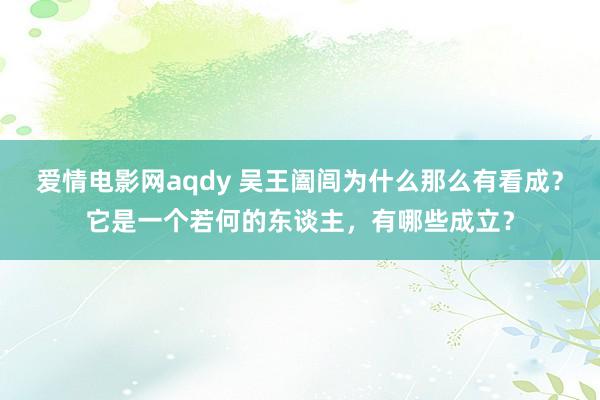 爱情电影网aqdy 吴王阖闾为什么那么有看成？它是一个若何的东谈主，有哪些成立？